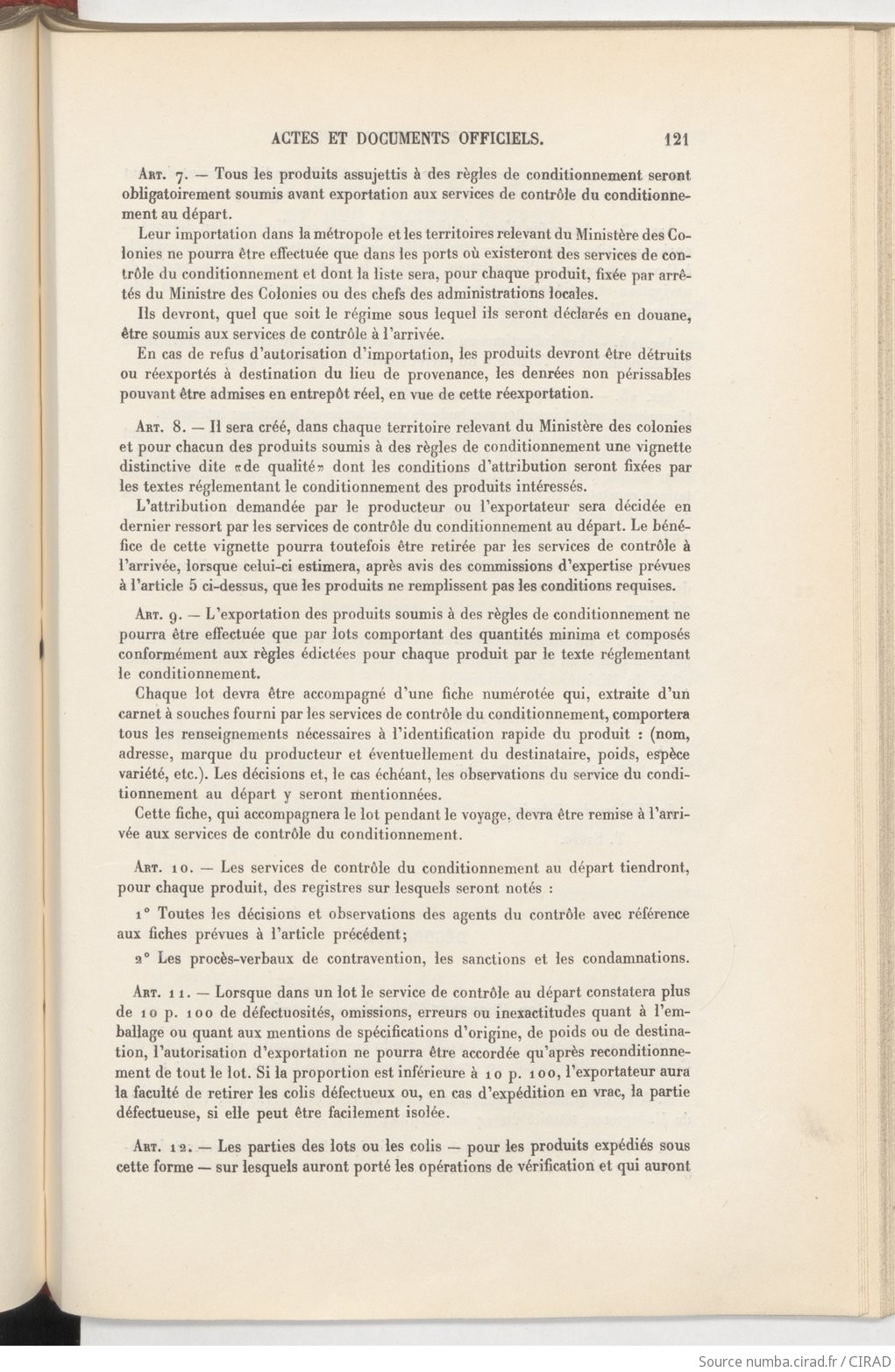 ACTES ET DOCUMENTS OFFICIELS. 121

Art. 7. — Tous les produits assujettis à des règles de conditionnement seront obligatoirement soumis avant exportation aux services de contrôle du conditionnement au départ.

Leur importation dans la métropole et les territoires relevant du Ministère des Colonies ne pourra être effectuée que dans les ports où existeront des services de contrôle du conditionnement et dont la liste sera, pour chaque produit, fixée par arrêtés du Ministre des Colonies ou des chefs des administrations locales.

Ils devront, quel que soit le régime sous lequel ils seront déclarés en douane, être soumis aux services de contrôle à l'arrivée.

En cas de refus d'autorisation d'importation, les produits devront être détruits ou réexportés à destination du lieu de provenance, les denrées non périssables pouvant être admises en entrepôt réel, en vue de cette réexportation.

Art. 8. — Il sera créé, dans chaque territoire relevant du Ministère des colonies et pour chacun des produits soumis à des règles de conditionnement une vignette distinctive dite «de qualité» dont les conditions d'attribution seront fixées par les textes réglementant le conditionnement des produits intéressés.

L'attribution demandée par le producteur ou l'exportateur sera décidée en dernier ressort par les services de contrôle du conditionnement au départ. Le bénéfice de cette vignette pourra toutefois être retirée par les services de contrôle à l'arrivée, lorsque celui-ci estimera, après avis des commissions d'expertise prévues à l'article 5 ci-dessus, que les produits ne remplissent pas les conditions requises.

Art. 9. — L'exportation des produits soumis à des règles de conditionnement ne pourra être effectuée que par lots comportant des quantités minima et composés conformément aux règles édictées pour chaque produit par le texte réglementant le conditionnement.

Chaque lot devra être accompagné d'une fiche numérotée qui, extraite d'un carnet à souches fourni par les services de contrôle du conditionnement, comportera tous les renseignements nécessaires à l'identification rapide du produit : (nom, adresse, marque du producteur et éventuellement du destinataire, poids, espèce variété, etc.). Les décisions et, le cas échéant, les observations du service du conditionnement au départ y seront mentionnées.

Cette fiche, qui accompagnera le lot pendant le voyage, devra être remise à l'arrivée aux services de contrôle du conditionnement.

Art. 10. — Les services de contrôle du conditionnement au départ tiendront, pour chaque produit, des registres sur lesquels seront notés :

1° Toutes les décisions et observations des agents du contrôle avec référence aux fiches prévues à l'article précédent;

2° Les procès-verbaux de contravention, les sanctions et les condamnations.

Art. 11. — Lorsque dans un lot le service de contrôle au départ constatera plus de 10 p. 100 de défectuosités, omissions, erreurs ou inexactitudes quant à l'emballage ou quant aux mentions de spécifications d'origine, de poids ou de destination, l'autorisation d'exportation ne pourra être accordée qu'après reconditionnement de tout le lot. Si la proportion est inférieure à 10 p. 100, l'exportateur aura la faculté de retirer les colis défectueux ou, en cas d'expédition en vrac, la partie défectueuse, si elle peut être facilement isolée.

Art. 12. — Les parties des lots ou les colis — pour les produits expédiés sous cette forme — sur lesquels auront porté les opérations de vérification et qui auront

Source numba.cirad.fr / CIRAD